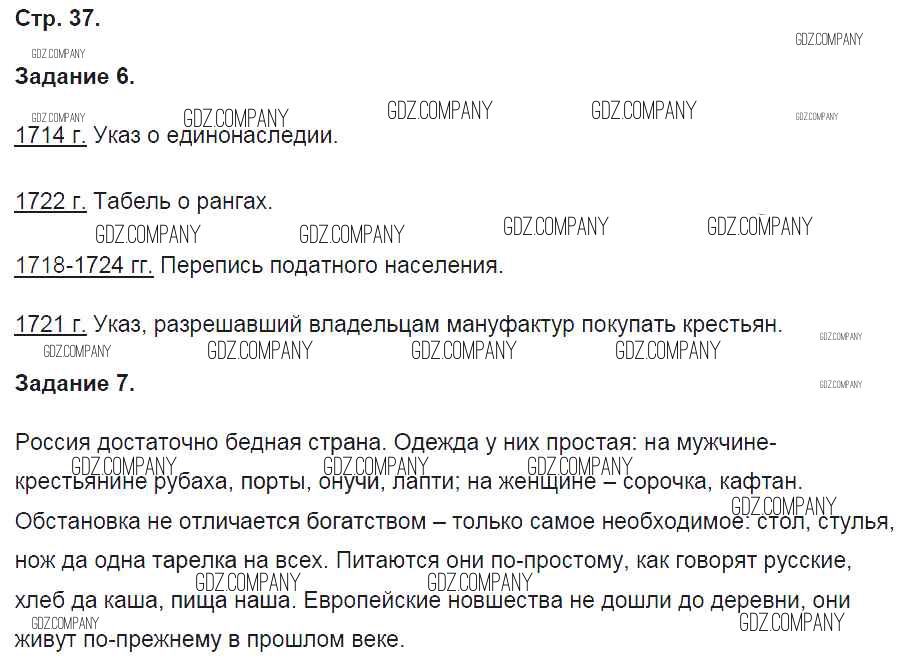 Стр. 37.

GDZ.COMPANY

GDZ.COMPANY

Задание 6.

GDZ.COMPANY GDZ.COMPANY GDZ.COMPANY GDZ.COMPANY GDZ.COMPANY

1714 г. Указ о единонаследии.

1722 г. Табель о рангах.

GDZ.COMPANY GDZ.COMPANY GDZ.COMPANY GDZ.COMPANY

1718-1724 гг. Перепись податного населения.

1721 г. Указ, разрешавший владельцам мануфактур покупать крестьян.

GDZ.COMPANY

GDZ.COMPANY GDZ.COMPANY GDZ.COMPANY GDZ.COMPANY

Задание 7.

GDZ.COMPANY

Россия достаточно бедная страна. Одежда у них простая: на мужчине-крестьянине рубаха, порты, онучи, лапти; на женщине – сорочка, кафтан. Обстановка не отличается богатством – только самое необходимое: стол, стулья, нож да одна тарелка на всех. Питаются они по-простому, как говорят русские, хлеб да каша, пища наша. Европейские новшества не дошли до деревни, они живут по-прежнему в прошлом веке.

GDZ.COMPANY GDZ.COMPANY GDZ.COMPANY GDZ.COMPANY GDZ.COMPANY GDZ.COMPANY GDZ.COMPANY GDZ.COMPANY